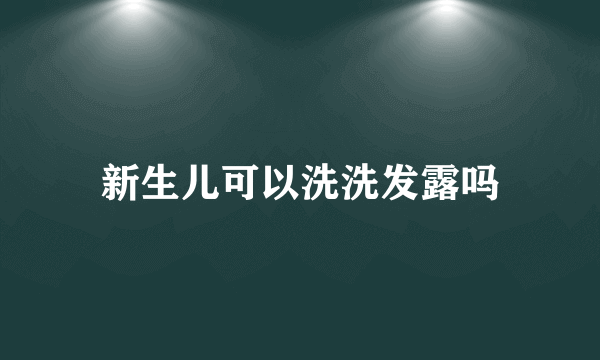 新生儿可以洗洗发露吗